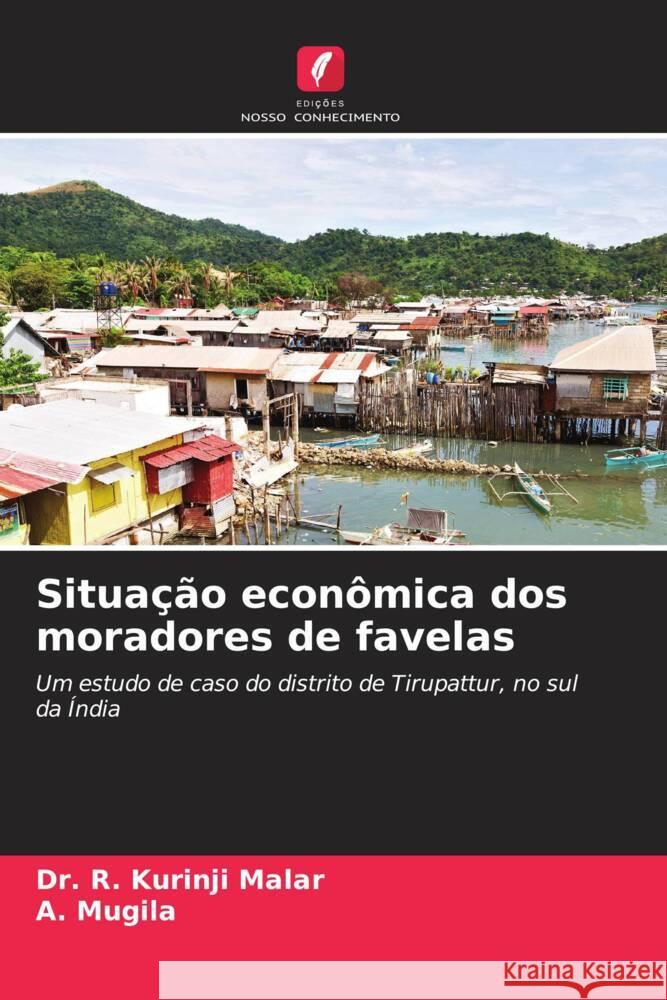 EDIÇÕES
NOSSO CONHECIMENTO

Situação econômica dos moradores de favelas

Um estudo de caso do distrito de Tirupattur, no sul da Índia

Dr. R. Kurinji Malar
A. Mugila